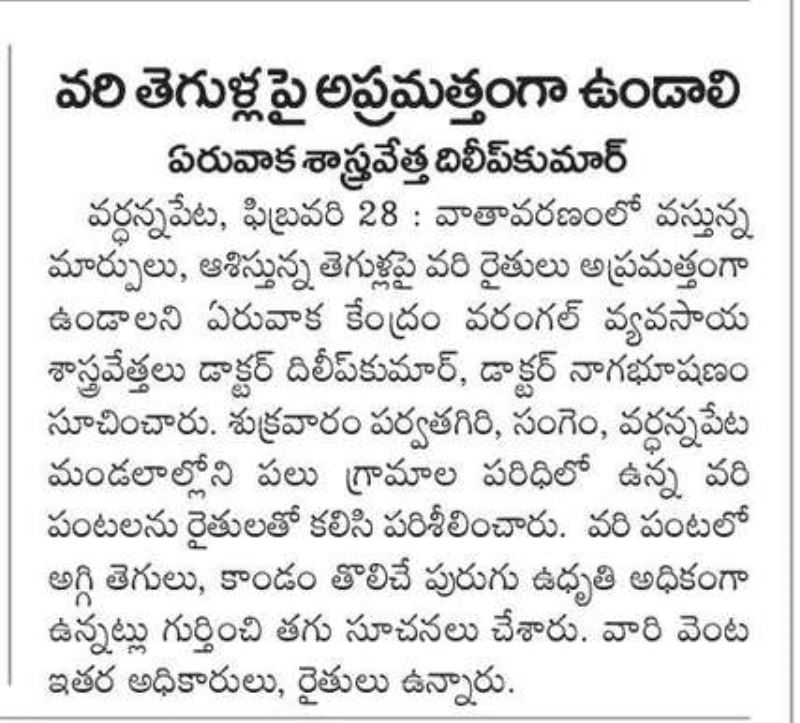 వరి తెగుళ్లపై అప్రమత్తంగా ఉండాలి
ఏరువాక శాస్త్రవేత్త దిలీప్‌కుమార్

వర్ధన్నపేట, ఫిబ్రవరి 28 : వాతావరణంలో వస్తున్న మార్పులు, ఆశిస్తున్న తెగుళ్లపై వరి రైతులు అప్రమత్తంగా ఉండాలని ఏరువాక కేంద్రం వరంగల్ వ్యవసాయ శాస్త్రవేత్తలు డాక్టర్ దిలీప్‌కుమార్, డాక్టర్ నాగభూషణం సూచించారు. శుక్రవారం పర్వతగిరి, సంగెం, వర్ధన్నపేట మండలాల్లోని పలు గ్రామాల పరిధిలో ఉన్న వరి పంటలను రైతులతో కలిసి పరిశీలించారు. వరి పంటలో అగ్గి తెగులు, కాండం తొలిచే పురుగు ఉధృతి అధికంగా ఉన్నట్లు గుర్తించి తగు సూచనలు చేశారు. వారి వెంట ఇతర అధికారులు, రైతులు ఉన్నారు.